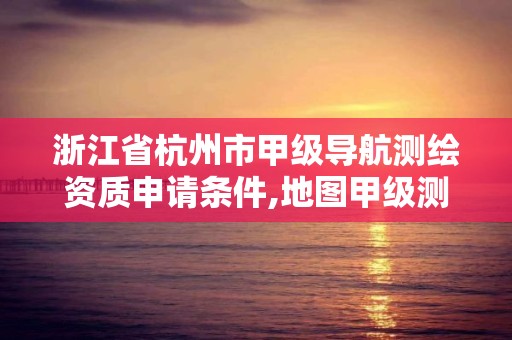 浙江省杭州市甲级导航测绘资质申请条件,地图甲级测